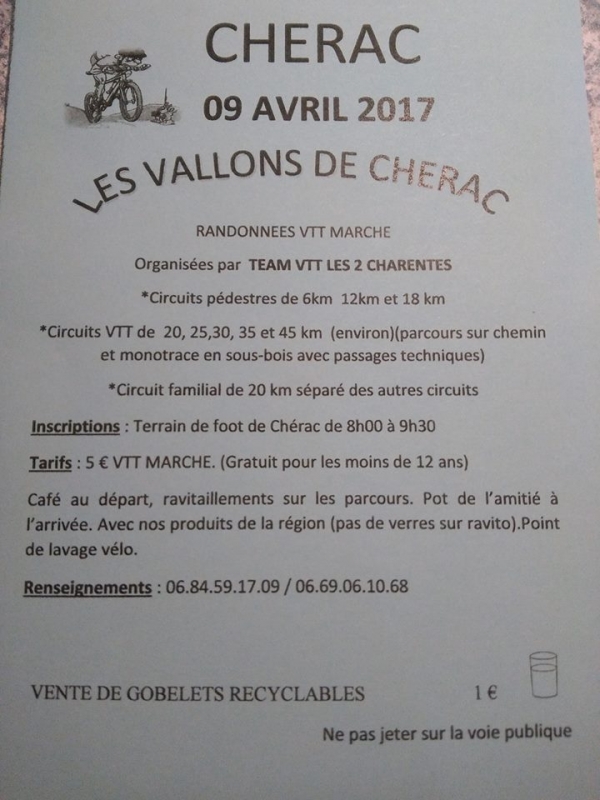 CHERAC

09 AVRIL 2017

LES VALLONS DE CHERAC

RANDONNEES VTT MARCHE

Organisées par TEAM VTT LES 2 CHARENTES

*Circuits pédestres de 6km 12km et 18 km

*Circuits VTT de 20, 25,30, 35 et 45 km (environ)(parcours sur chemin et monotrace en sous-bois avec passages techniques)

*Circuit familial de 20 km séparé des autres circuits

Inscriptions : Terrain de foot de Chérac de 8h00 à 9h30

Tarifs : 5 € VTT MARCHE. (Gratuit pour les moins de 12 ans)

Café au départ, ravitaillements sur les parcours. Pot de l'amitié à l'arrivée. Avec nos produits de la région (pas de verres sur ravito).Point de lavage vélo.

Renseignements : 06.84.59.17.09 / 06.69.06.10.68

VENTE DE GOBELETS RECYCLABLES 1 €

Ne pas jeter sur la voie publique